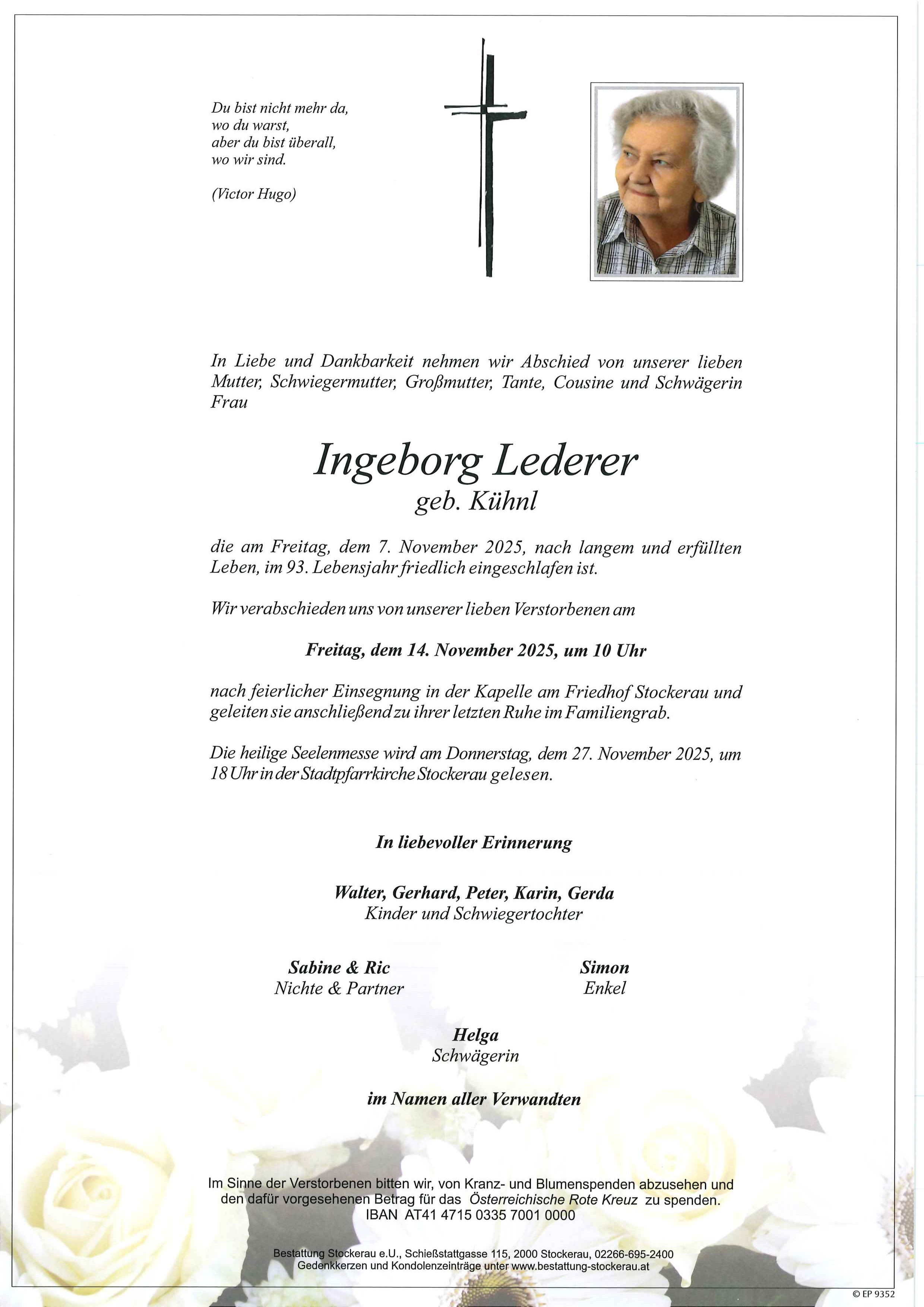 Du bist nicht mehr da,
wo du warst,
aber du bist überall,
wo wir sind.

(Victor Hugo)

In Liebe und Dankbarkeit nehmen wir Abschied von unserer lieben Mutter, Schwiegermutter, Großmutter, Tante, Cousine und Schwägerin Frau

Ingeborg Lederer
geb. Kühnl

die am Freitag, dem 7. November 2025, nach langem und erfüllten Leben, im 93. Lebensjahr friedlich eingeschlafen ist.

Wir verabschieden uns von unserer lieben Verstorbenen am

Freitag, dem 14. November 2025, um 10 Uhr

nach feierlicher Einsegnung in der Kapelle am Friedhof Stockerau und geleiten sie anschließend zu ihrer letzten Ruhe im Familiengrab.

Die heilige Seelenmesse wird am Donnerstag, dem 27. November 2025, um 18 Uhr in der Stadtpfarrkirche Stockerau gelesen.

In liebevoller Erinnerung

Walter, Gerhard, Peter, Karin, Gerda
Kinder und Schwiegertochter

Sabine & Ric
Nichte & Partner

Simon
Enkel

Helga
Schwägerin

im Namen aller Verwandten

Im Sinne der Verstorbenen bitten wir, von Kranz- und Blumenspenden abzusehen und den dafür vorgesehenen Betrag für das Österreichische Rote Kreuz zu spenden.
IBAN AT41 4715 0335 7001 0000

Bestattung Stockerau e.U., Schießstattgasse 115, 2000 Stockerau, 02266-695-2400
Gedenkkerzen und Kondolenzeinträge unter www.bestattung-stockerau.at

© EP 9352